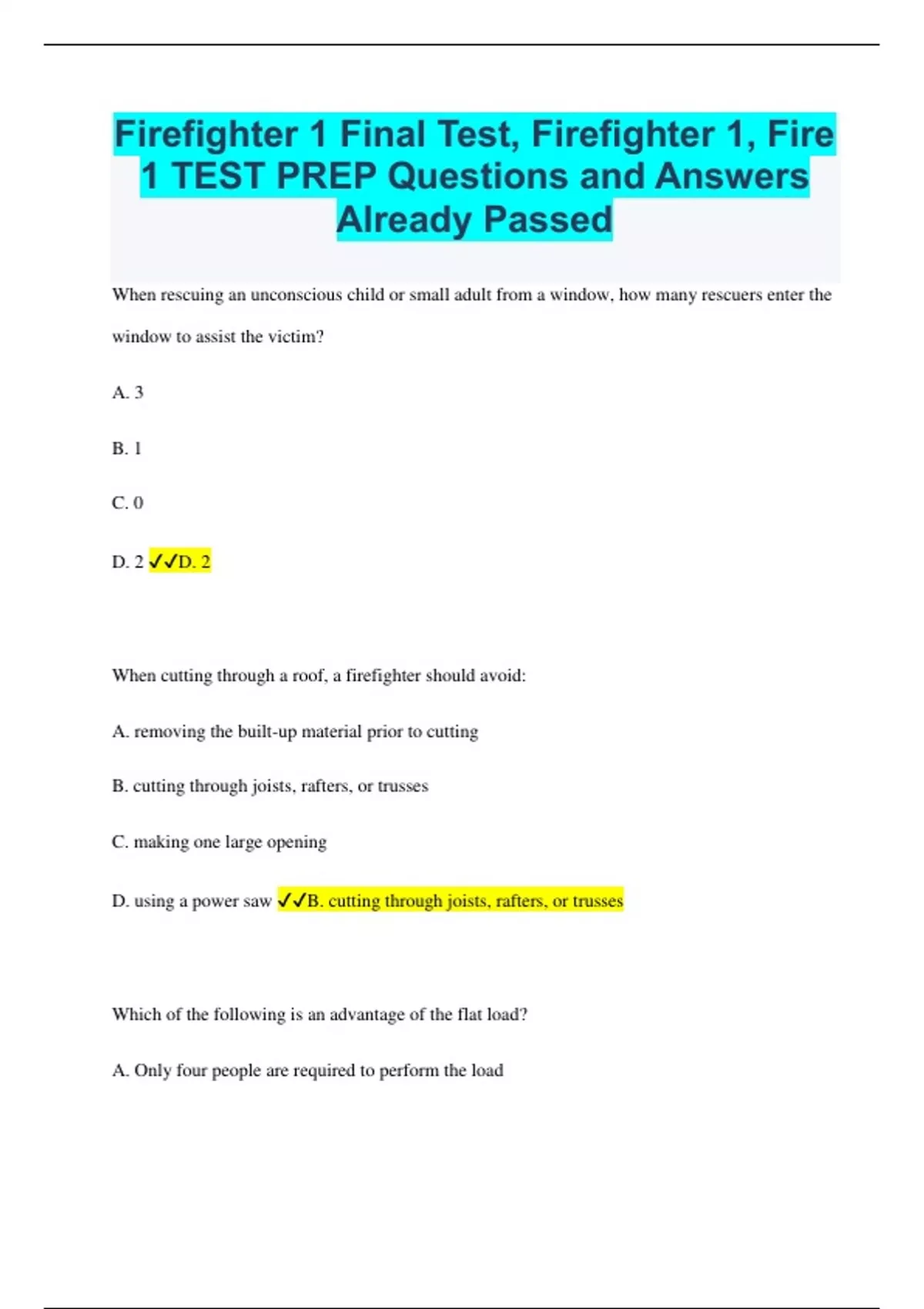 Firefighter 1 Final Test, Firefighter 1, Fire 1 TEST PREP Questions and Answers Already Passed

When rescuing an unconscious child or small adult from a window, how many rescuers enter the window to assist the victim?

A. 3

B. 1

C. 0

D. 2 ✓✓D. 2

When cutting through a roof, a firefighter should avoid:

A. removing the built-up material prior to cutting

B. cutting through joists, rafters, or trusses

C. making one large opening

D. using a power saw ✓✓B. cutting through joists, rafters, or trusses

Which of the following is an advantage of the flat load?

A. Only four people are required to perform the load